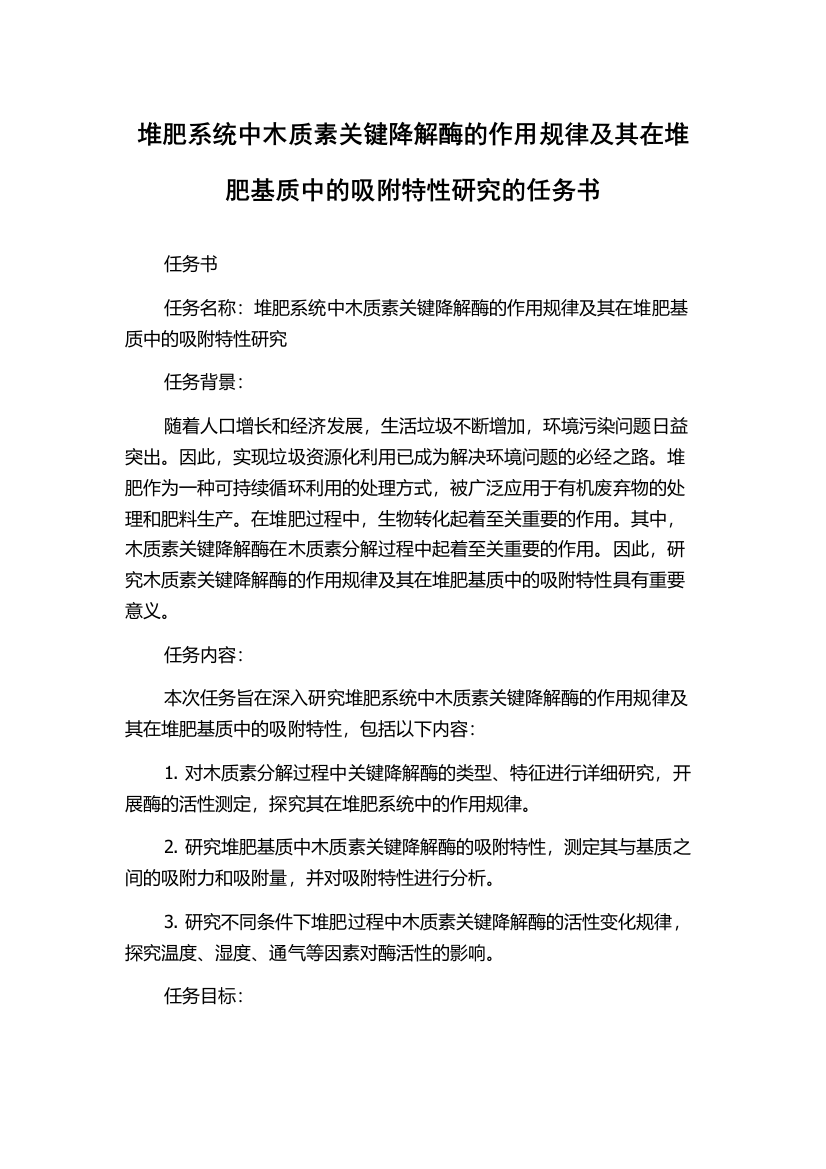 堆肥系统中木质素关键降解酶的作用规律及其在堆肥基质中的吸附特性研究的任务书

任务书

任务名称：堆肥系统中木质素关键降解酶的作用规律及其在堆肥基质中的吸附特性研究

任务背景：

随着人口增长和经济发展，生活垃圾不断增加，环境污染问题日益突出。因此，实现垃圾资源化利用已成为解决环境问题的必经之路。堆肥作为一种可持续循环利用的处理方式，被广泛应用于有机废弃物的处理和肥料生产。在堆肥过程中，生物转化起着至关重要的作用。其中，木质素关键降解酶在木质素分解过程中起着至关重要的作用。因此，研究木质素关键降解酶的作用规律及其在堆肥基质中的吸附特性具有重要意义。

任务内容：

本次任务旨在深入研究堆肥系统中木质素关键降解酶的作用规律及其在堆肥基质中的吸附特性，包括以下内容：

1. 对木质素分解过程中关键降解酶的类型、特征进行详细研究，开展酶的活性测定，探究其在堆肥系统中的作用规律。

2. 研究堆肥基质中木质素关键降解酶的吸附特性，测定其与基质之间的吸附力和吸附量，并对吸附特性进行分析。

3. 研究不同条件下堆肥过程中木质素关键降解酶的活性变化规律，探究温度、湿度、通气等因素对酶活性的影响。

任务目标：